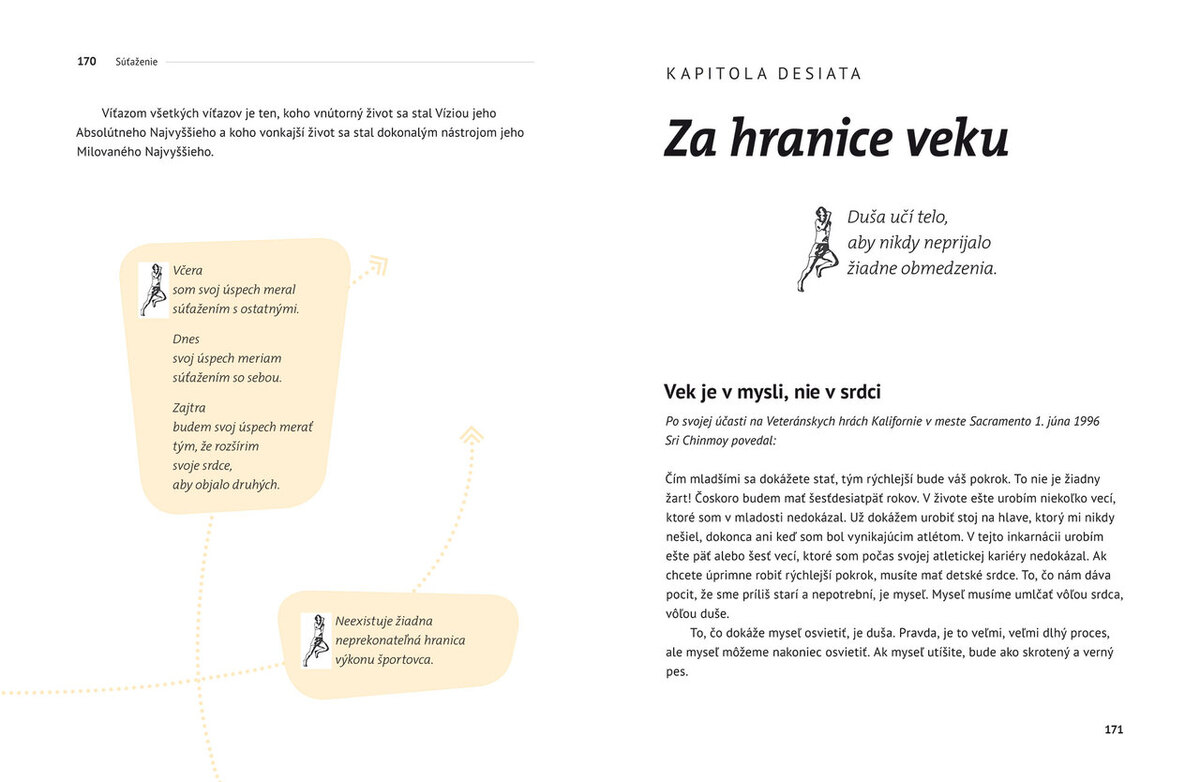 170 Súťaženie

Víťazom všetkých víťazov je ten, koho vnútorný život sa stal Víziou jeho Absolútneho Najvyššieho a koho vonkajší život sa stal dokonalým nástrojom jeho Milovaného Najvyššieho.

Včera
som svoj úspech meral
súťažením s ostatnými.

Dnes
svoj úspech meriam
súťažením so sebou.

Zajtra
budem svoj úspech merať
tým, že rozšírim
svoje srdce,
aby objalo druhých.

Neexistuje žiadna
neprekonateľná hranica
výkonu športovca.

KAPITOLA DESIATA

Za hranice veku

Duša učí telo,
aby nikdy neprijalo
žiadne obmedzenia.

Vek je v mysli, nie v srdci

Po svojej účasti na Veteránskych hrách Kalifornie v meste Sacramento 1. júna 1996 Sri Chinmoy povedal:

Čím mladšími sa dokážete stať, tým rýchlejší bude váš pokrok. To nie je žiadny žart! Čoskoro budem mať šesťdesiatpäť rokov. V živote ešte urobím niekoľko vecí, ktoré som v mladosti nedokázal. Už dokážem urobiť stoj na hlave, ktorý mi nikdy nešiel, dokonca ani keď som bol vynikajúcim atlétom. V tejto inkarnácii urobím ešte päť alebo šesť vecí, ktoré som počas svojej atletickej kariéry nedokázal. Ak chcete úprimne robiť rýchlejší pokrok, musíte mať detské srdce. To, čo nám dáva pocit, že sme príliš starí a nepotrební, je myseľ. Myseľ musíme umlčať vôľou srdca, vôľou duše.

To, čo dokáže myseľ osvietiť, je duša. Pravda, je to veľmi, veľmi dlhý proces, ale myseľ môžeme nakoniec osvietiť. Ak myseľ utíšite, bude ako skrotený a verný pes.

171